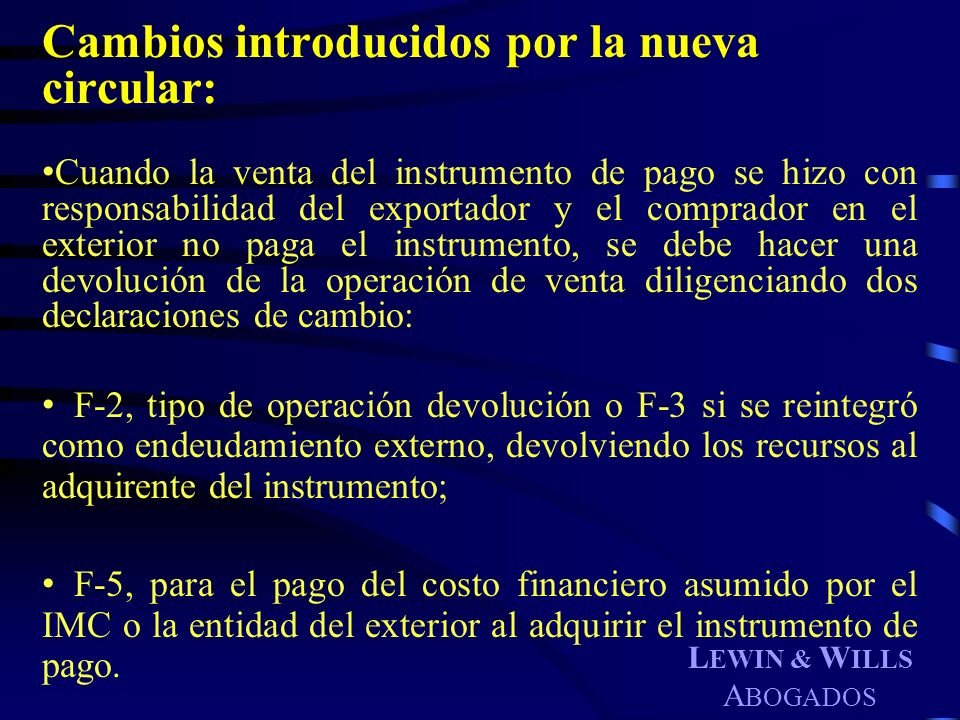 Cambios introducidos por la nueva circular:

•Cuando la venta del instrumento de pago se hizo con responsabilidad del exportador y el comprador en el exterior no paga el instrumento, se debe hacer una devolución de la operación de venta diligenciando dos declaraciones de cambio:

• F-2, tipo de operación devolución o F-3 si se reintegró como endeudamiento externo, devolviendo los recursos al adquirente del instrumento;

• F-5, para el pago del costo financiero asumido por el IMC o la entidad del exterior al adquirir el instrumento de pago.

LEWIN & WILLS
ABOGADOS